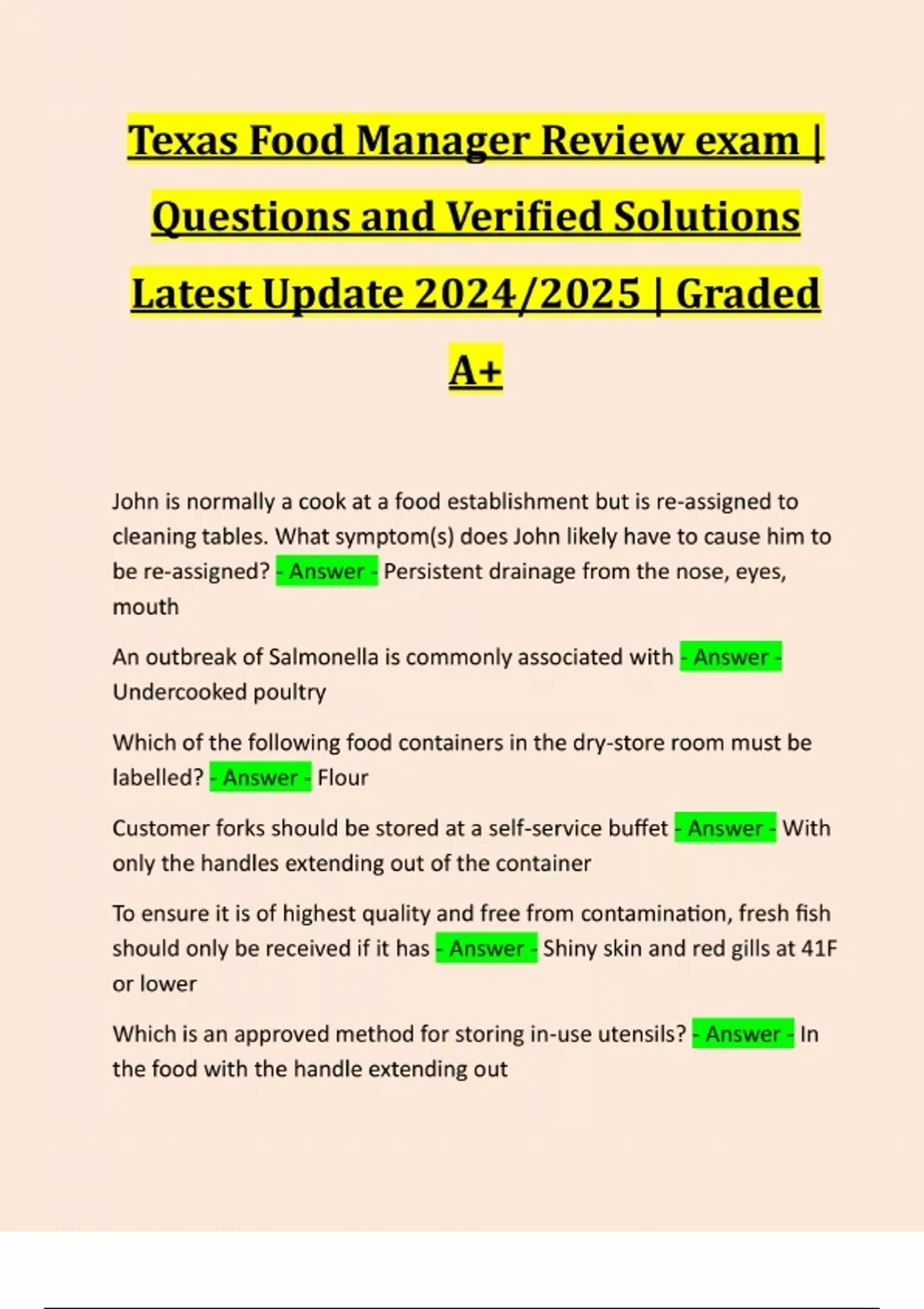 Texas Food Manager Review exam | Questions and Verified Solutions Latest Update 2024/2025 | Graded A+

John is normally a cook at a food establishment but is re-assigned to cleaning tables. What symptom(s) does John likely have to cause him to be re-assigned? - Answer - Persistent drainage from the nose, eyes, mouth

An outbreak of Salmonella is commonly associated with - Answer - Undercooked poultry

Which of the following food containers in the dry-store room must be labelled? - Answer - Flour

Customer forks should be stored at a self-service buffet - Answer - With only the handles extending out of the container

To ensure it is of highest quality and free from contamination, fresh fish should only be received if it has - Answer - Shiny skin and red gills at 41F or lower

Which is an approved method for storing in-use utensils? - Answer - In the food with the handle extending out